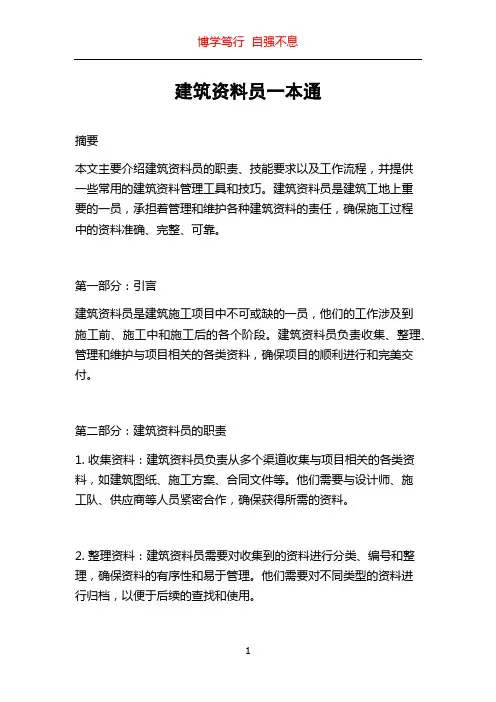 博学笃行 自强不息

建筑资料员一本通

摘要

本文主要介绍建筑资料员的职责、技能要求以及工作流程，并提供一些常用的建筑资料管理工具和技巧。建筑资料员是建筑工地上重要的一员，承担着管理和维护各种建筑资料的责任，确保施工过程中的资料准确、完整、可靠。

第一部分：引言

建筑资料员是建筑施工项目中不可或缺的一员，他们的工作涉及到施工前、施工中和施工后的各个阶段。建筑资料员负责收集、整理、管理和维护与项目相关的各类资料，确保项目的顺利进行和完美交付。

第二部分：建筑资料员的职责

1. 收集资料：建筑资料员负责从多个渠道收集与项目相关的各类资料，如建筑图纸、施工方案、合同文件等。他们需要与设计师、施工队、供应商等人员紧密合作，确保获得所需的资料。

2. 整理资料：建筑资料员需要对收集到的资料进行分类、编号和整理，确保资料的有序性和易于管理。他们需要对不同类型的资料进行归档，以便于后续的查找和使用。

1